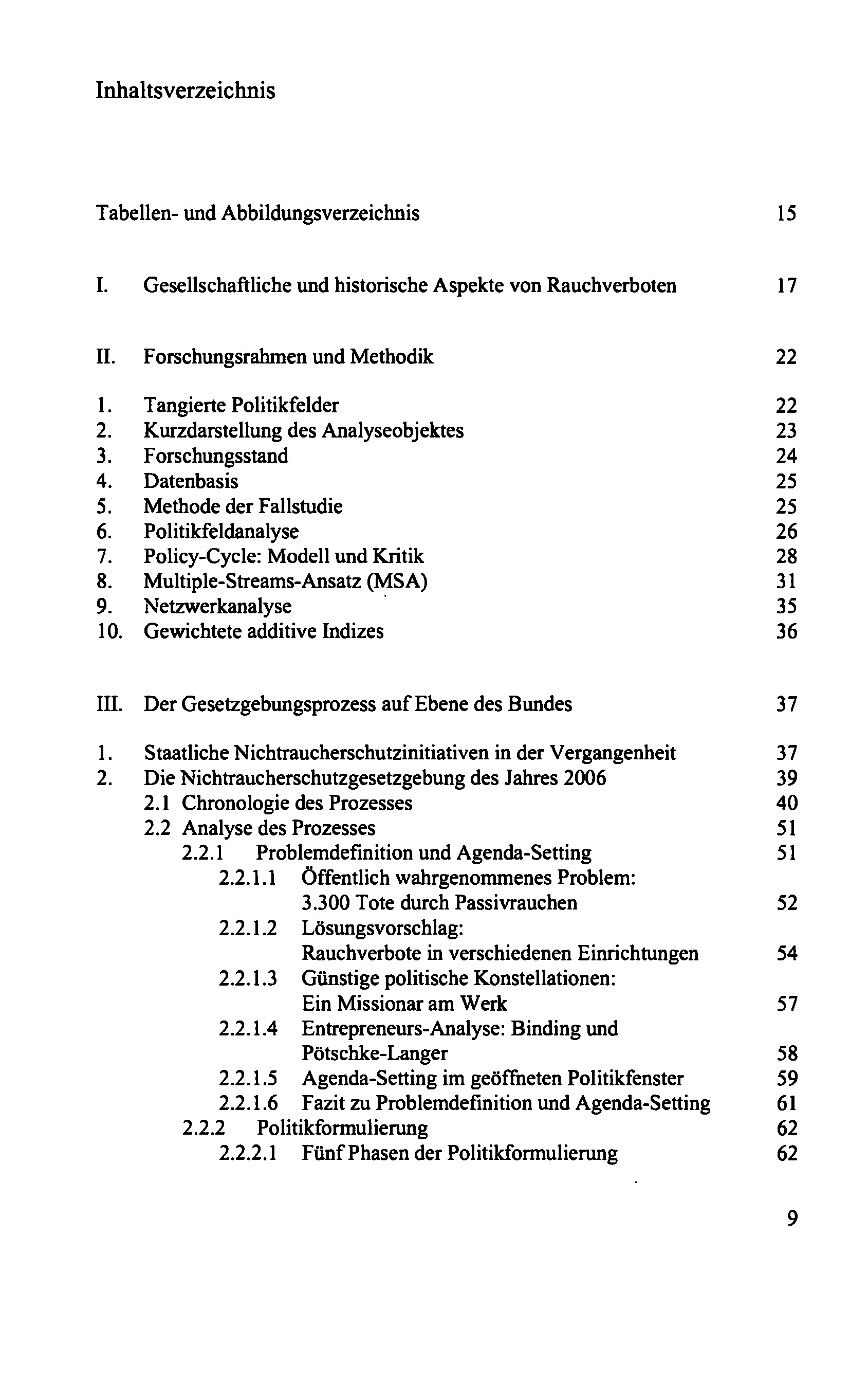 Inhaltsverzeichnis

Tabellen- und Abbildungsverzeichnis 15

I. Gesellschaftliche und historische Aspekte von Rauchverboten 17

II. Forschungsrahmen und Methodik 22

1. Tangierte Politikfelder 22
2. Kurzdarstellung des Analyseobjektes 23
3. Forschungsstand 24
4. Datenbasis 25
5. Methode der Fallstudie 25
6. Politikfeldanalyse 26
7. Policy-Cycle: Modell und Kritik 28
8. Multiple-Streams-Ansatz (MSA) 31
9. Netzwerkanalyse 35
10. Gewichtete additive Indizes 36

III. Der Gesetzgebungsprozess auf Ebene des Bundes 37

1. Staatliche Nichtraucherschutzinitiativen in der Vergangenheit 37
2. Die Nichtraucherschutzgesetzgebung des Jahres 2006 39
2.1 Chronologie des Prozesses 40
2.2 Analyse des Prozesses 51
2.2.1 Problemdefinition und Agenda-Setting 51
2.2.1.1 Öffentlich wahrgenommenes Problem: 3.300 Tote durch Passivrauchen 52
2.2.1.2 Lösungsvorschlag: Rauchverbote in verschiedenen Einrichtungen 54
2.2.1.3 Günstige politische Konstellationen: Ein Missionar am Werk 57
2.2.1.4 Entrepreneurs-Analyse: Binding und Pötschke-Langer 58
2.2.1.5 Agenda-Setting im geöffneten Politikfenster 59
2.2.1.6 Fazit zu Problemdefinition und Agenda-Setting 61
2.2.2 Politikformulierung 62
2.2.2.1 Fünf Phasen der Politikformulierung 62

9